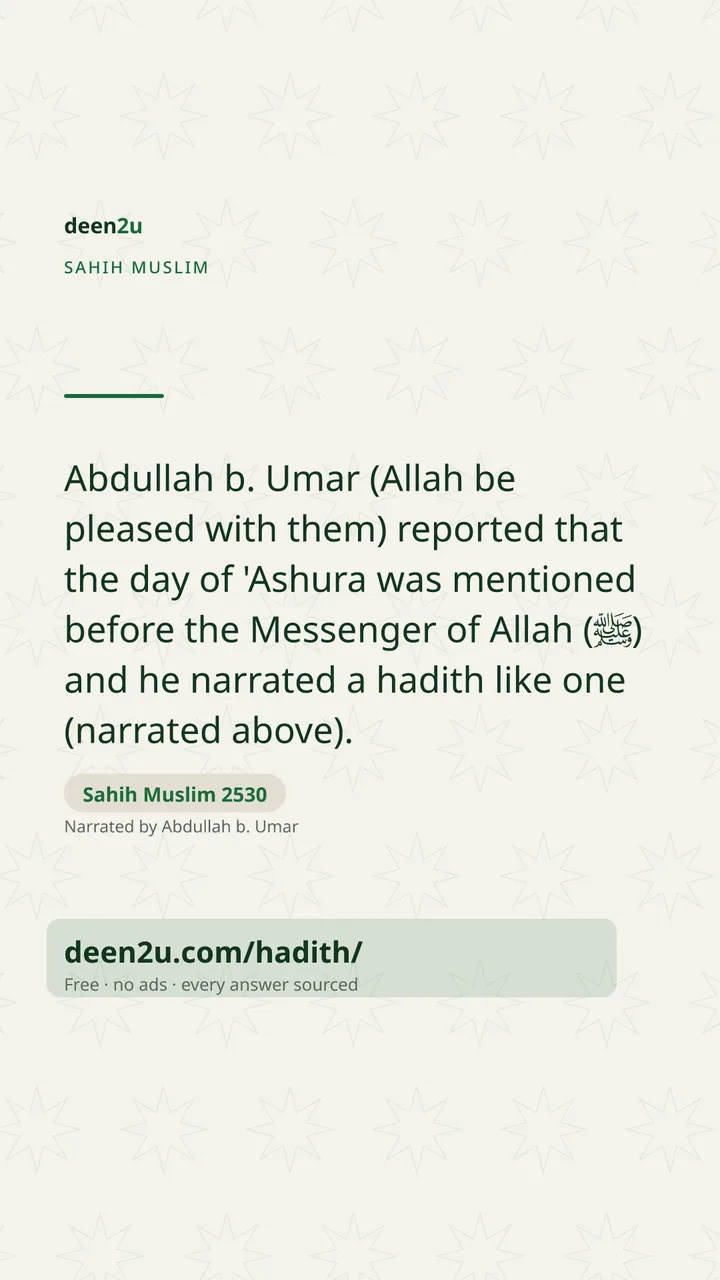 deen2u
SAHIH MUSLIM

Abdullah b. Umar (Allah be pleased with them) reported that the day of 'Ashura was mentioned before the Messenger of Allah (ﷺ) and he narrated a hadith like one (narrated above).

Sahih Muslim 2530
Narrated by Abdullah b. Umar

deen2u.com/hadith/
Free · no ads · every answer sourced